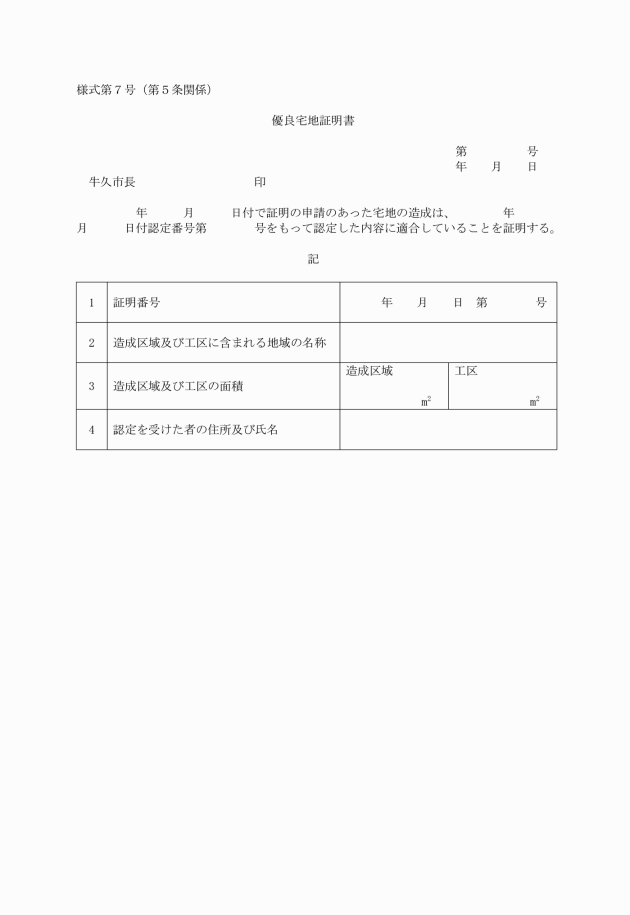 様式第７号（第５条関係）

優良宅地証明書

第　　　　号
年　　月　　日

牛久市長　　　　　　　　　印

年　　月　　日付で証明の申請のあった宅地の造成は、　　　年　　月　　日付認定番号第　　　　号をもって認定した内容に適合していることを証明する。

記

| 1 | 証明番号 | 年　　月　　日　第　　　　号 | |
|---|---|---|---|
| 2 | 造成区域及び工区に含まれる地域の名称 | | |
| 3 | 造成区域及び工区の面積 | 造成区域 $m^2$ | 工区 $m^2$ |
| 4 | 認定を受けた者の住所及び氏名 | | |